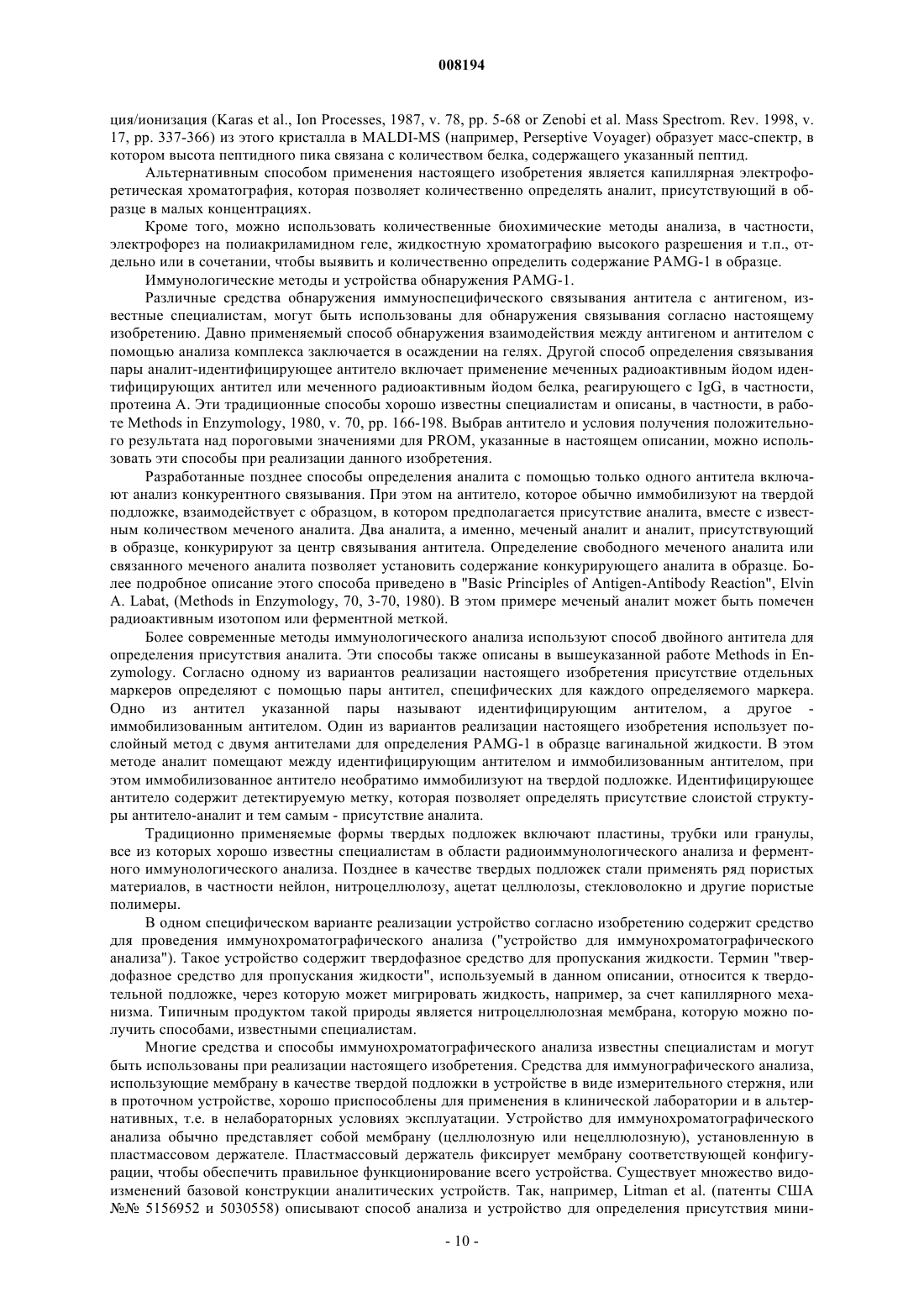 008194

ция/ионизация (Karas et al., Ion Processes, 1987, v. 78, pp. 5-68 or Zenobi et al. Mass Spectrom. Rev. 1998, v. 17, pp. 337-366) из этого кристалла в MALDI-MS (например, Perseptive Voyager) образует масс-спектр, в котором высота пептидного пика связана с количеством белка, содержащего указанный пептид.

Альтернативным способом применения настоящего изобретения является капиллярная электрофоретическая хроматография, которая позволяет количественно определять аналит, присутствующий в образце в малых концентрациях.

Кроме того, можно использовать количественные биохимические методы анализа, в частности, электрофорез на полиакриламидном геле, жидкостную хроматографию высокого разрешения и т.п., отдельно или в сочетании, чтобы выявить и количественно определить содержание PAMG-1 в образце.

Иммунологические методы и устройства обнаружения PAMG-1.

Различные средства обнаружения иммуноспецифического связывания антитела с антигеном, известные специалистам, могут быть использованы для обнаружения связывания согласно настоящему изобретению. Давно применяемый способ обнаружения взаимодействия между антигеном и антителом с помощью анализа комплекса заключается в осаждении на гелях. Другой способ определения связывания пары аналит-идентифицирующее антитело включает применение меченных радиоактивным йодом идентифицирующих антител или меченного радиоактивным йодом белка, реагирующего с IgG, в частности, протеина А. Эти традиционные способы хорошо известны специалистам и описаны, в частности, в работе Methods in Enzymology, 1980, v. 70, pp. 166-198. Выбрав антитело и условия получения положительного результата над пороговыми значениями для PROM, указанные в настоящем описании, можно использовать эти способы при реализации данного изобретения.

Разработанные позднее способы определения аналита с помощью только одного антитела включают анализ конкурентного связывания. При этом на антитело, которое обычно иммобилизуют на твердой подложке, взаимодействует с образцом, в котором предполагается присутствие аналита, вместе с известным количеством меченого аналита. Два аналита, а именно, меченый аналит и аналит, присутствующий в образце, конкурируют за центр связывания антитела. Определение свободного меченого аналита или связанного меченого аналита позволяет установить содержание конкурирующего аналита в образце. Более подробное описание этого способа приведено в "Basic Principles of Antigen-Antibody Reaction", Elvin A. Labat, (Methods in Enzymology, 70, 3-70, 1980). В этом примере меченый аналит может быть помечен радиоактивным изотопом или ферментной меткой.

Более современные методы иммунологического анализа используют способ двойного антитела для определения присутствия аналита. Эти способы также описаны в вышеуказанной работе Methods in Enzymology. Согласно одному из вариантов реализации настоящего изобретения присутствие отдельных маркеров определяют с помощью пары антител, специфических для каждого определяемого маркера. Одно из антител указанной пары называют идентифицирующим антителом, а другое - иммобилизованным антителом. Один из вариантов реализации настоящего изобретения использует послойный метод с двумя антителами для определения PAMG-1 в образце вагинальной жидкости. В этом методе аналит помещают между идентифицирующим антителом и иммобилизованным антителом, при этом иммобилизованное антитело необратимо иммобилизуют на твердой подложке. Идентифицирующее антитело содержит детектируемую метку, которая позволяет определять присутствие слоистой структуры антитело-аналит и тем самым - присутствие аналита.

Традиционно применяемые формы твердых подложек включают пластины, трубки или гранулы, все из которых хорошо известны специалистам в области радиоиммунологического анализа и ферментного иммунологического анализа. Позднее в качестве твердых подложек стали применять ряд пористых материалов, в частности нейлон, нитроцеллюлозу, ацетат целлюлозы, стекловолокно и другие пористые полимеры.

В одном специфическом варианте реализации устройство согласно изобретению содержит средство для проведения иммунохроматографического анализа ("устройство для иммунохроматографического анализа"). Такое устройство содержит твердофазное средство для пропускания жидкости. Термин "твердофазное средство для пропускания жидкости", используемый в данном описании, относится к твердотельной подложке, через которую может мигрировать жидкость, например, за счет капиллярного механизма. Типичным продуктом такой природы является нитроцеллюлозная мембрана, которую можно получить способами, известными специалистам.

Многие средства и способы иммунохроматографического анализа известны специалистам и могут быть использованы при реализации настоящего изобретения. Средства для иммунографического анализа, использующие мембрану в качестве твердой подложки в устройстве в виде измерительного стержня, или в проточном устройстве, хорошо приспособлены для применения в клинической лаборатории и в альтернативных, т.е. в нелабораторных условиях эксплуатации. Устройство для иммунохроматографического анализа обычно представляет собой мембрану (целлюлозную или нецеллюлозную), установленную в пластмассовом держателе. Пластмассовый держатель фиксирует мембрану соответствующей конфигурации, чтобы обеспечить правильное функционирование всего устройства. Существует множество видоизменений базовой конструкции аналитических устройств. Так, например, Litman et al. (патенты США №№ 5156952 и 5030558) описывают способ анализа и устройство для определения присутствия мини-

- 10 -